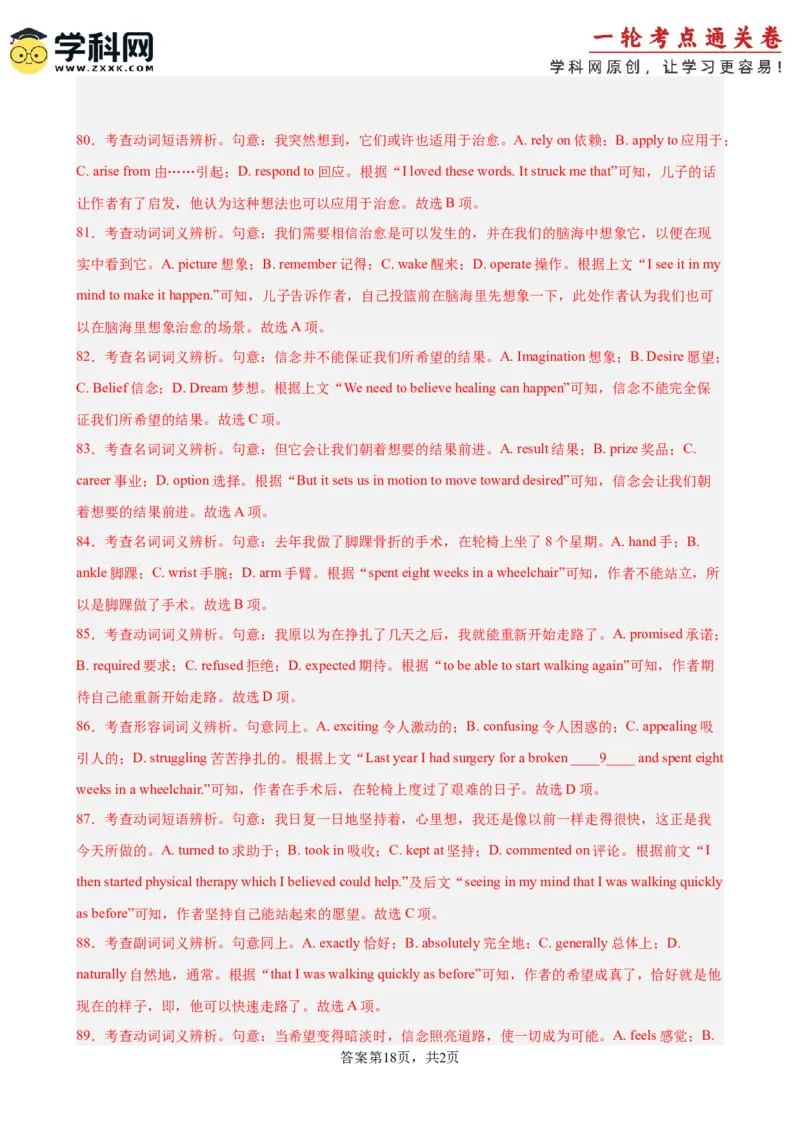 学科网
WWW.ZXXK.COM

一轮考点通关卷
学科网原创，让学习更容易！

80．考查动词短语辨析。句意：我突然想到，它们或许也适用于治愈。A. rely on 依赖；B. apply to 应用于；C. arise from 由……引起；D. respond to 回应。根据“I loved these words. It struck me that”可知，儿子的话让作者有了启发，他认为这种想法也可以应用于治愈。故选 B 项。

81．考查动词词义辨析。句意：我们需要相信治愈是可以发生的，并在我们的脑海中想象它，以便在现实中看到它。A. picture 想象；B. remember 记得；C. wake 醒来；D. operate 操作。根据上文“I see it in my mind to make it happen.”可知，儿子告诉作者，自己投篮前在脑海里先想象一下，此处作者认为我们也可以在脑海里想象治愈的场景。故选 A 项。

82．考查名词词义辨析。句意：信念并不能保证我们所希望的结果。A. Imagination 想象；B. Desire 愿望；C. Belief 信念；D. Dream 梦想。根据上文“We need to believe healing can happen”可知，信念不能完全保证我们所希望的结果。故选 C 项。

83．考查名词词义辨析。句意：但它会让我们朝着想要的结果前进。A. result 结果；B. prize 奖品；C. career 事业；D. option 选择。根据“But it sets us in motion to move toward desired”可知，信念会让我们朝着想要的结果前进。故选 A 项。

84．考查名词词义辨析。句意：去年我做了脚踝骨折的手术，在轮椅上坐了 8 个星期。A. hand 手；B. ankle 脚踝；C. wrist 手腕；D. arm 手臂。根据“spent eight weeks in a wheelchair”可知，作者不能站立，所以是脚踝做了手术。故选 B 项。

85．考查动词词义辨析。句意：我原以为在挣扎了几天之后，我就能重新开始走路了。A. promised 承诺；B. required 要求；C. refused 拒绝；D. expected 期待。根据“to be able to start walking again”可知，作者期待自己能重新开始走路。故选 D 项。

86．考查形容词词义辨析。句意同上。A. exciting 令人激动的；B. confusing 令人困惑的；C. appealing 吸引人的；D. struggling 苦苦挣扎的。根据上文“Last year I had surgery for a broken ____9____ and spent eight weeks in a wheelchair.”可知，作者在手术后，在轮椅上度过了艰难的日子。故选 D 项。

87．考查动词短语辨析。句意：我日复一日地坚持着，心里想，我还是像以前一样走得很快，这正是我今天所做的。A. turned to 求助于；B. took in 吸收；C. kept at 坚持；D. commented on 评论。根据前文“I then started physical therapy which I believed could help.”及后文“seeing in my mind that I was walking quickly as before”可知，作者坚持自己能站起来的愿望。故选 C 项。

88．考查副词词义辨析。句意同上。A. exactly 恰好；B. absolutely 完全地；C. generally 总体上；D. naturally 自然地，通常。根据“that I was walking quickly as before”可知，作者的希望成真了，恰好就是他现在的样子，即，他可以快速走路了。故选 A 项。

89．考查动词词义辨析。句意：当希望变得暗淡时，信念照亮道路，使一切成为可能。A. feels 感觉；B.

答案第18页，共2页